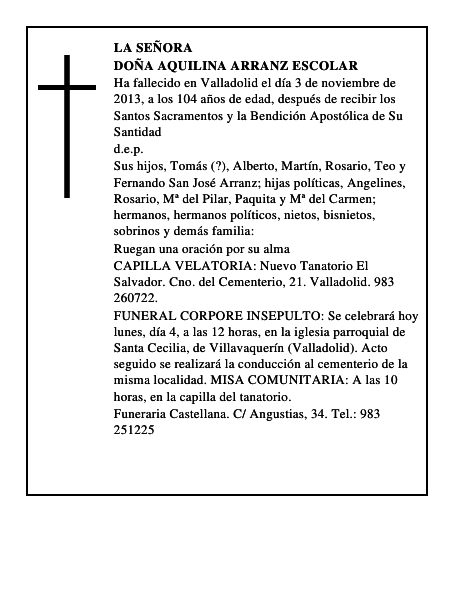 LA SEÑORA
DOÑA AQUILINA ARRANZ ESCOLAR
Ha fallecido en Valladolid el día 3 de noviembre de 2013, a los 104 años de edad, después de recibir los Santos Sacramentos y la Bendición Apostólica de Su Santidad
d.e.p.
Sus hijos, Tomás (?), Alberto, Martín, Rosario, Teo y Fernando San José Arranz; hijas políticas, Angelines, Rosario, Mª del Pilar, Paquita y Mª del Carmen; hermanos, hermanos políticos, nietos, bisnietos, sobrinos y demás familia:
Ruegan una oración por su alma
CAPILLA VELATORIA: Nuevo Tanatorio El Salvador. Cno. del Cementerio, 21. Valladolid. 983 260722.
FUNERAL CORPORE INSEPULTO: Se celebrará hoy lunes, día 4, a las 12 horas, en la iglesia parroquial de Santa Cecilia, de Villavaquerín (Valladolid). Acto seguido se realizará la conducción al cementerio de la misma localidad. MISA COMUNITARIA: A las 10 horas, en la capilla del tanatorio.
Funeraria Castellana. C/ Angustias, 34. Tel.: 983 251225